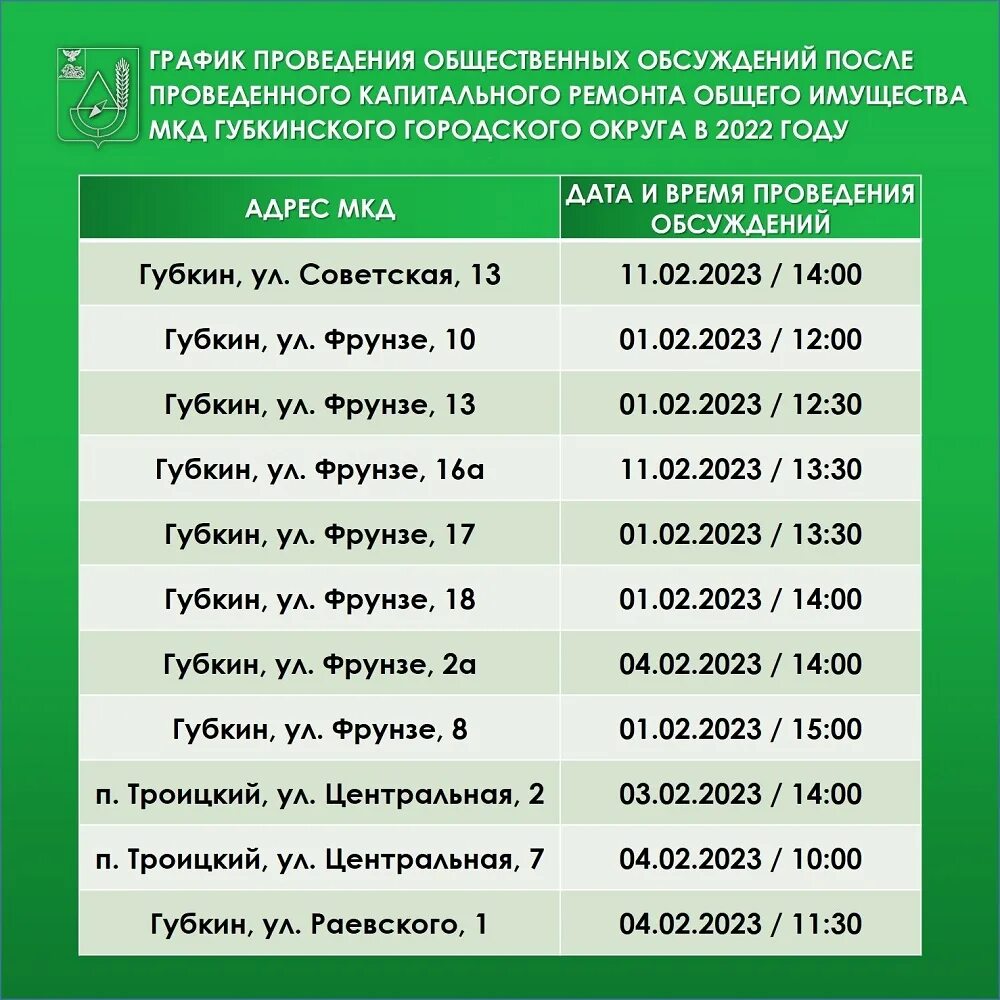 ГРАФИК ПРОВЕДЕНИЯ ОБЩЕСТВЕННЫХ ОБСУЖДЕНИЙ ПОСЛЕ ПРОВЕДЕННОГО КАПИТАЛЬНОГО РЕМОНТА ОБЩЕГО ИМУЩЕСТВА МКД ГУБКИНСКОГО ГОРОДСКОГО ОКРУГА В 2022 ГОДУ

| АДРЕС МКД | ДАТА И ВРЕМЯ ПРОВЕДЕНИЯ ОБСУЖДЕНИЙ |
|---|---|
| Губкин, ул. Советская, 13 | 11.02.2023 / 14:00 |
| Губкин, ул. Фрунзе, 10 | 01.02.2023 / 12:00 |
| Губкин, ул. Фрунзе, 13 | 01.02.2023 / 12:30 |
| Губкин, ул. Фрунзе, 16а | 11.02.2023 / 13:30 |
| Губкин, ул. Фрунзе, 17 | 01.02.2023 / 13:30 |
| Губкин, ул. Фрунзе, 18 | 01.02.2023 / 14:00 |
| Губкин, ул. Фрунзе, 2а | 04.02.2023 / 14:00 |
| Губкин, ул. Фрунзе, 8 | 01.02.2023 / 15:00 |
| п. Троицкий, ул. Центральная, 2 | 03.02.2023 / 14:00 |
| п. Троицкий, ул. Центральная, 7 | 04.02.2023 / 10:00 |
| Губкин, ул. Раевского, 1 | 04.02.2023 / 11:30 |